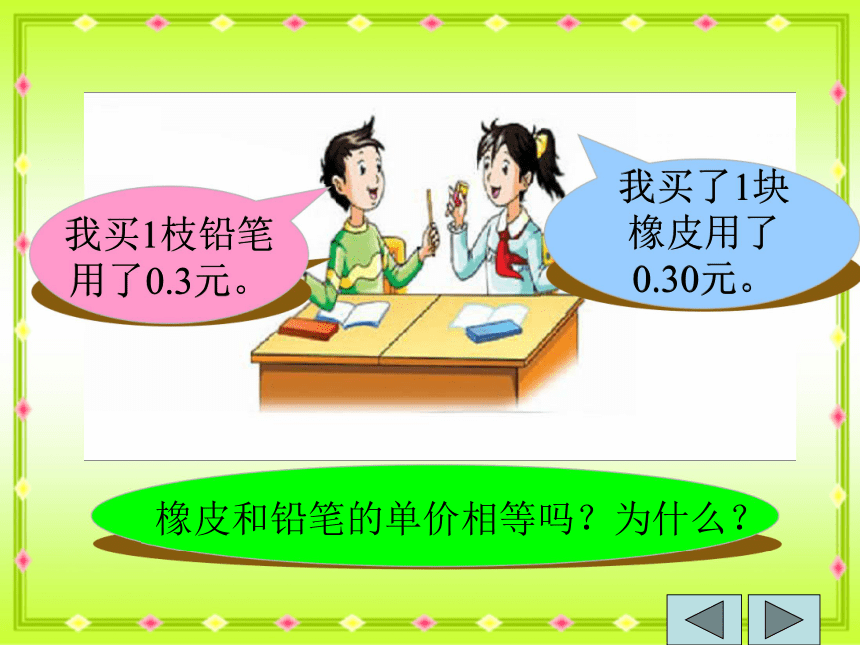 我买1枝铅笔用了0.3元。

我买了1块橡皮用了0.30元。

橡皮和铅笔的单价相等吗？为什么？